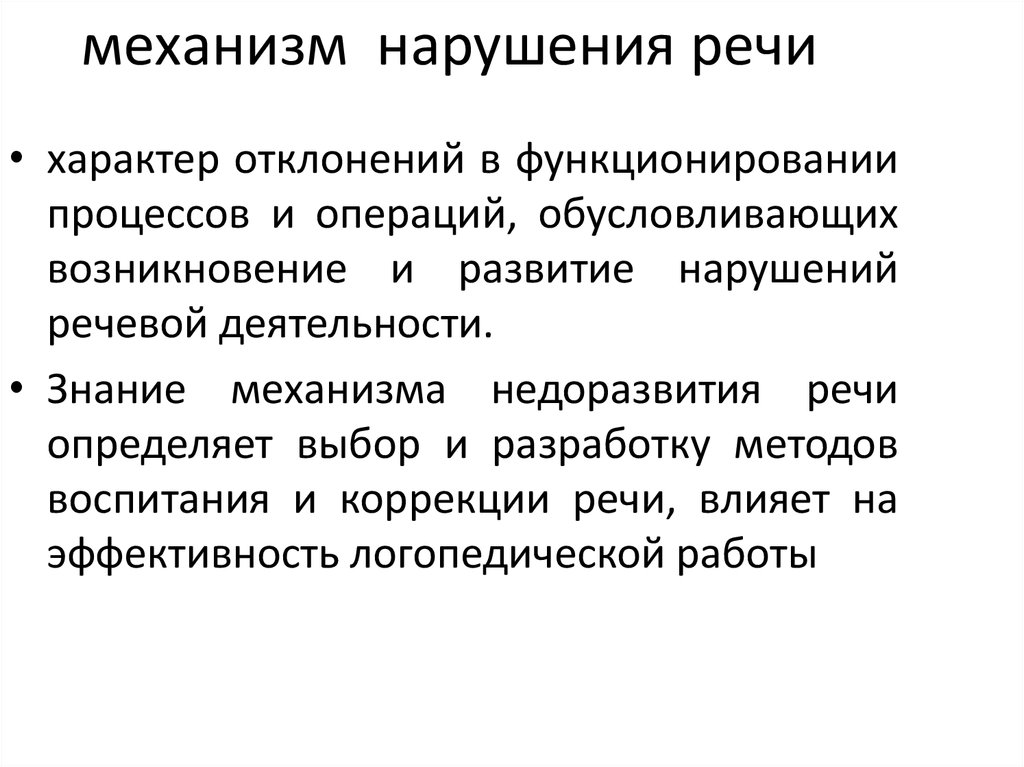 механизм нарушения речи

• характер отклонений в функционировании процессов и операций, обусловливающих возникновение и развитие нарушений речевой деятельности.

• Знание механизма недоразвития речи определяет выбор и разработку методов воспитания и коррекции речи, влияет на эффективность логопедической работы